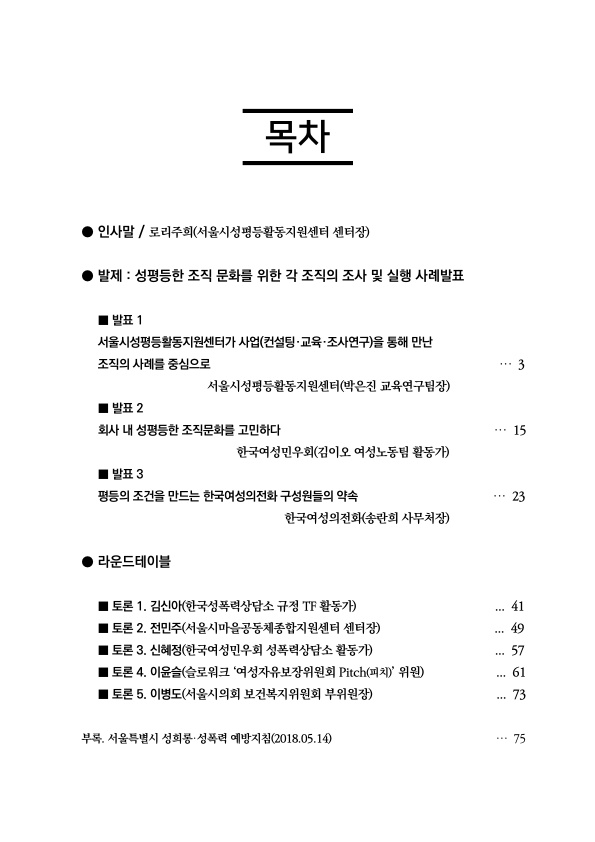 목차

● 인사말 / 로리주희(서울시성평등활동지원센터 센터장)

● 발제 : 성평등한 조직 문화를 위한 각 조직의 조사 및 실행 사례발표

■ 발표 1
서울시성평등활동지원센터가 사업(컨설팅·교육·조사연구)을 통해 만난 조직의 사례를 중심으로 … 3
서울시성평등활동지원센터(박은진 교육연구팀장)

■ 발표 2
회사 내 성평등한 조직문화를 고민하다 … 15
한국여성민우회(김이오 여성노동팀 활동가)

■ 발표 3
평등의 조건을 만드는 한국여성의전화 구성원들의 약속 … 23
한국여성의전화(송란희 사무처장)

● 라운드테이블

■ 토론 1. 김신아(한국성폭력상담소 규정 TF 활동가) … 41
■ 토론 2. 전민주(서울시마을공동체종합지원센터 센터장) … 49
■ 토론 3. 신혜정(한국여성민우회 성폭력상담소 활동가) … 57
■ 토론 4. 이윤슬(슬로워크 '여성자유보장위원회 Pitch(피치)' 위원) … 61
■ 토론 5. 이병도(서울시의회 보건복지위원회 부위원장) … 73

부록. 서울특별시 성희롱·성폭력 예방지침(2018.05.14) … 75